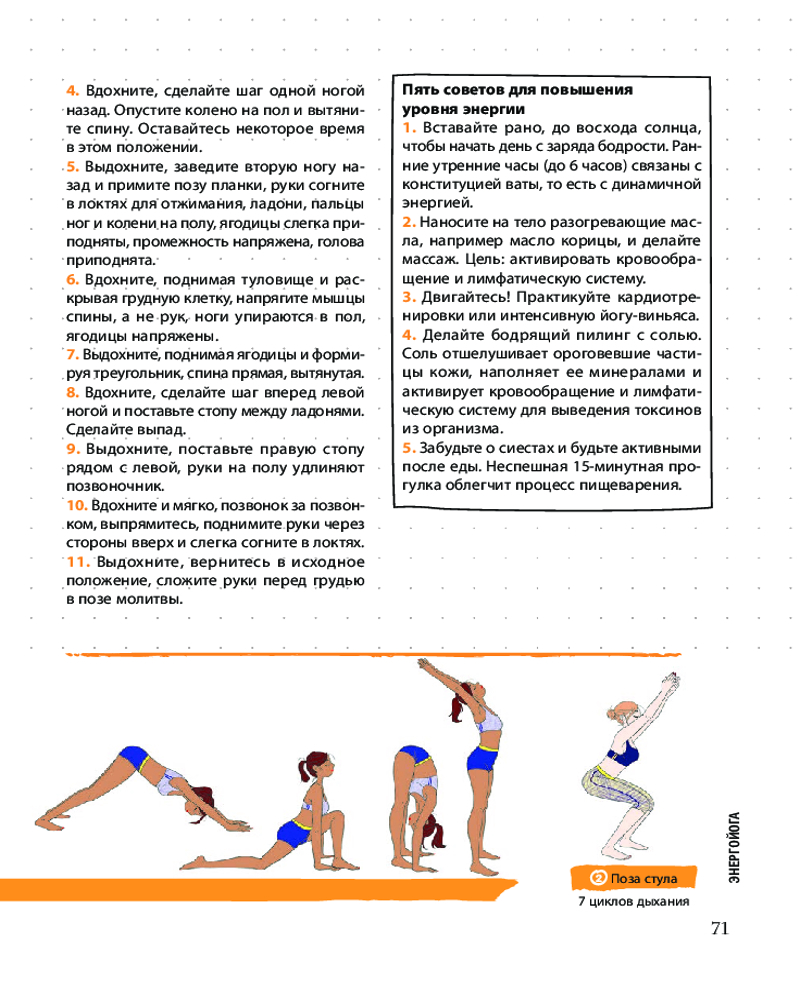 4. Вдохните, сделайте шаг одной ногой назад. Опустите колено на пол и вытяните спину. Оставайтесь некоторое время в этом положении.
5. Выдохните, заведите вторую ногу назад и примите позу планки, руки согните в локтях для отжимания, ладони, пальцы ног и колени на полу, ягодицы слегка приподняты, промежность напряжена, голова приподнята.
6. Вдохните, поднимая туловище и раскрывая грудную клетку, напрягите мышцы спины, а не рук, ноги упираются в пол, ягодицы напряжены.
7. Выдохните, поднимая ягодицы и формируя треугольник, спина прямая, вытянутая.
8. Вдохните, сделайте шаг вперед левой ногой и поставьте стопу между ладонями. Сделайте выпад.
9. Выдохните, поставьте правую стопу рядом с левой, руки на полу удлиняют позвоночник.
10. Вдохните и мягко, позвонок за позвонком, выпрямитесь, поднимите руки через стороны вверх и слегка согните в локтях.
11. Выдохните, вернитесь в исходное положение, сложите руки перед грудью в позе молитвы.

Пять советов для повышения уровня энергии
1. Вставайте рано, до восхода солнца, чтобы начать день с заряда бодрости. Ранние утренние часы (до 6 часов) связаны с конституцией ваты, то есть с динамичной энергией.
2. Наносите на тело разогревающие масла, например масло корицы, и делайте массаж. Цель: активировать кровообращение и лимфатическую систему.
3. Двигайтесь! Практикуйте кардиотренировки или интенсивную йогу-виньяса.
4. Делайте бодрящий пилинг с солью. Соль отшелушивает ороговевшие частицы кожи, наполняет ее минералами и активирует кровообращение и лимфатическую систему для выведения токсинов из организма.
5. Забудьте о сиестах и будьте активными после еды. Неспешная 15-минутная прогулка облегчит процесс пищеварения.

2 Поза стула
7 циклов дыхания

ЭНЕРГОЙОГА

71